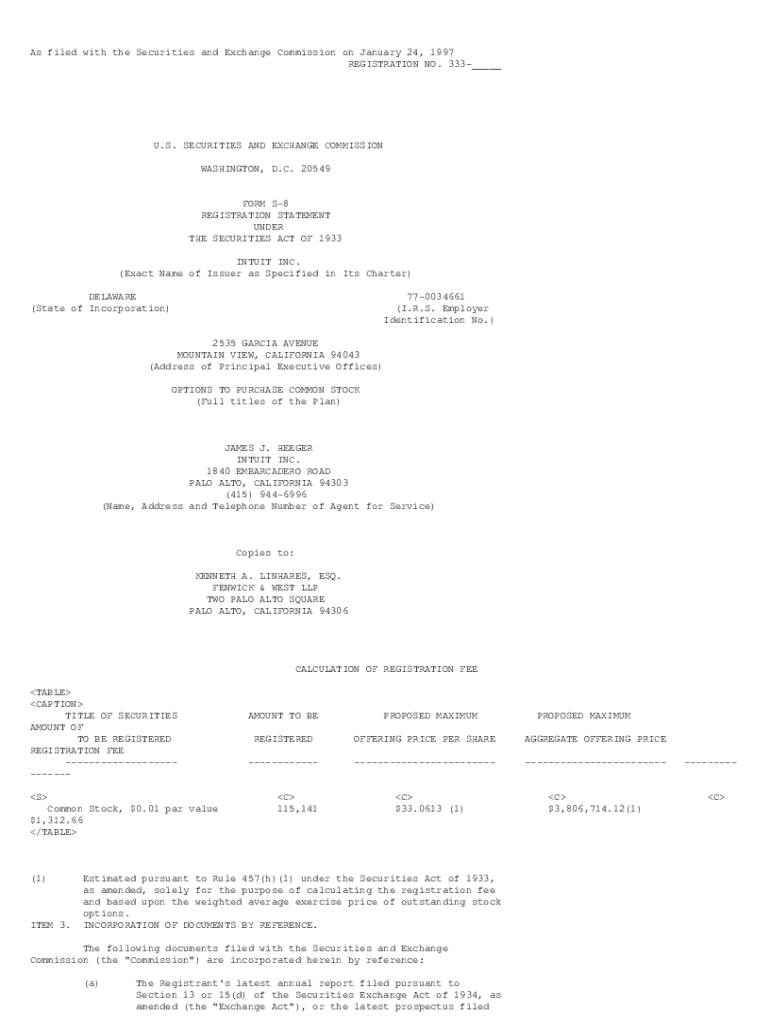 As filed with the Securities and Exchange Commission on January 24, 1997
REGISTRATION NO. 333-____

U.S. SECURITIES AND EXCHANGE COMMISSION

WASHINGTON, D.C. 20549

FORM S-8
REGISTRATION STATEMENT
UNDER
THE SECURITIES ACT OF 1933

INTUIT INC.
(Exact Name of Issuer as Specified in Its Charter)

DELAWARE
(State of Incorporation)

77-0034661
(I.R.S. Employer
Identification No.)

2535 GARCIA AVENUE
MOUNTAIN VIEW, CALIFORNIA 94043
(Address of Principal Executive Offices)

OPTIONS TO PURCHASE COMMON STOCK
(Full titles of the Plan)

JAMES J. HEEGER
INTUIT INC.
1840 EMBARCADERO ROAD
PALO ALTO, CALIFORNIA 94303
(415) 944-6996
(Name, Address and Telephone Number of Agent for Service)

Copies to:

KENNETH A. LINHARES, ESQ.
FENWICK & WEST LLP
TWO PALO ALTO SQUARE
PALO ALTO, CALIFORNIA 94306

CALCULATION OF REGISTRATION FEE

<TABLE>
<CAPTION>
TITLE OF SECURITIES AMOUNT TO BE PROPOSED MAXIMUM PROPOSED MAXIMUM AMOUNT OF
TO BE REGISTERED REGISTERED OFFERING PRICE PER SHARE AGGREGATE OFFERING PRICE REGISTRATION FEE
------------------- ------------ ------------------------ ------------------------ ----------------
<S> <C> <C> <C> <C>
Common Stock, $0.01 par value 115,141 $33.0613 (1) $3,806,714.12(1) $1,312.66
</TABLE>

(1) Estimated pursuant to Rule 457(h)(1) under the Securities Act of 1933, as amended, solely for the purpose of calculating the registration fee and based upon the weighted average exercise price of outstanding stock options.
ITEM 3. INCORPORATION OF DOCUMENTS BY REFERENCE.

The following documents filed with the Securities and Exchange Commission (the "Commission") are incorporated herein by reference:

(a) The Registrant's latest annual report filed pursuant to Section 13 or 15(d) of the Securities Exchange Act of 1934, as amended (the "Exchange Act"), or the latest prospectus filed